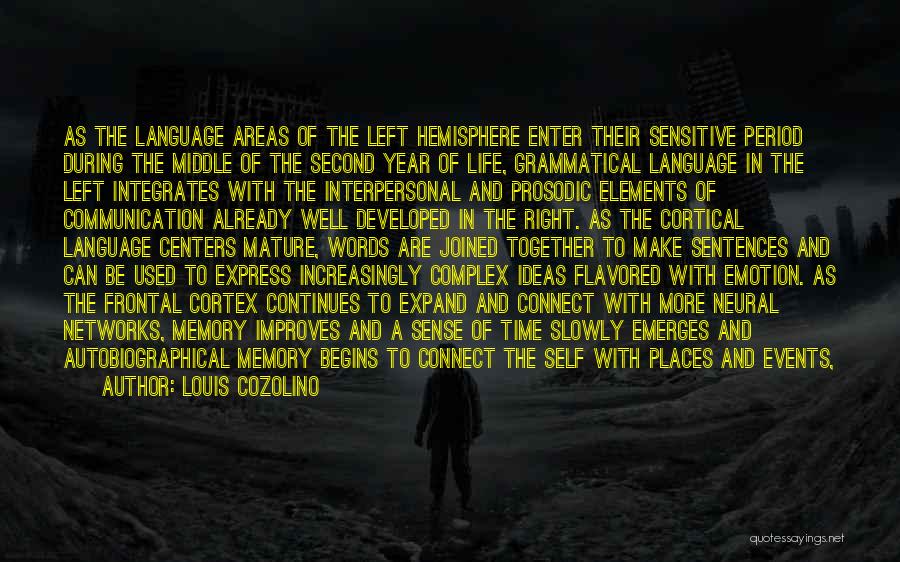 AS THE LANGUAGE AREAS OF THE LEFT HEMISPHERE ENTER THEIR SENSITIVE PERIOD DURING THE MIDDLE OF THE SECOND YEAR OF LIFE, GRAMMATICAL LANGUAGE IN THE LEFT INTEGRATES WITH THE INTERPERSONAL AND PROSODIC ELEMENTS OF COMMUNICATION ALREADY WELL DEVELOPED IN THE RIGHT. AS THE CORTICAL LANGUAGE CENTERS MATURE, WORDS ARE JOINED TOGETHER TO MAKE SENTENCES AND CAN BE USED TO EXPRESS INCREASINGLY COMPLEX IDEAS FLAVORED WITH EMOTION. AS THE FRONTAL CORTEX CONTINUES TO EXPAND AND CONNECT WITH MORE NEURAL NETWORKS, MEMORY IMPROVES AND A SENSE OF TIME SLOWLY EMERGES AND AUTOBIOGRAPHICAL MEMORY BEGINS TO CONNECT THE SELF WITH PLACES AND EVENTS,

AUTHOR: LOUIS COZOLINO

quotessayings.net